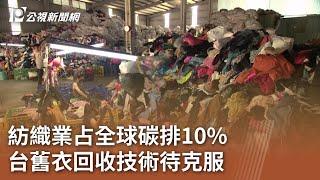 公視新聞網

紡織業占全球碳排10%
台舊衣回收技術待克服